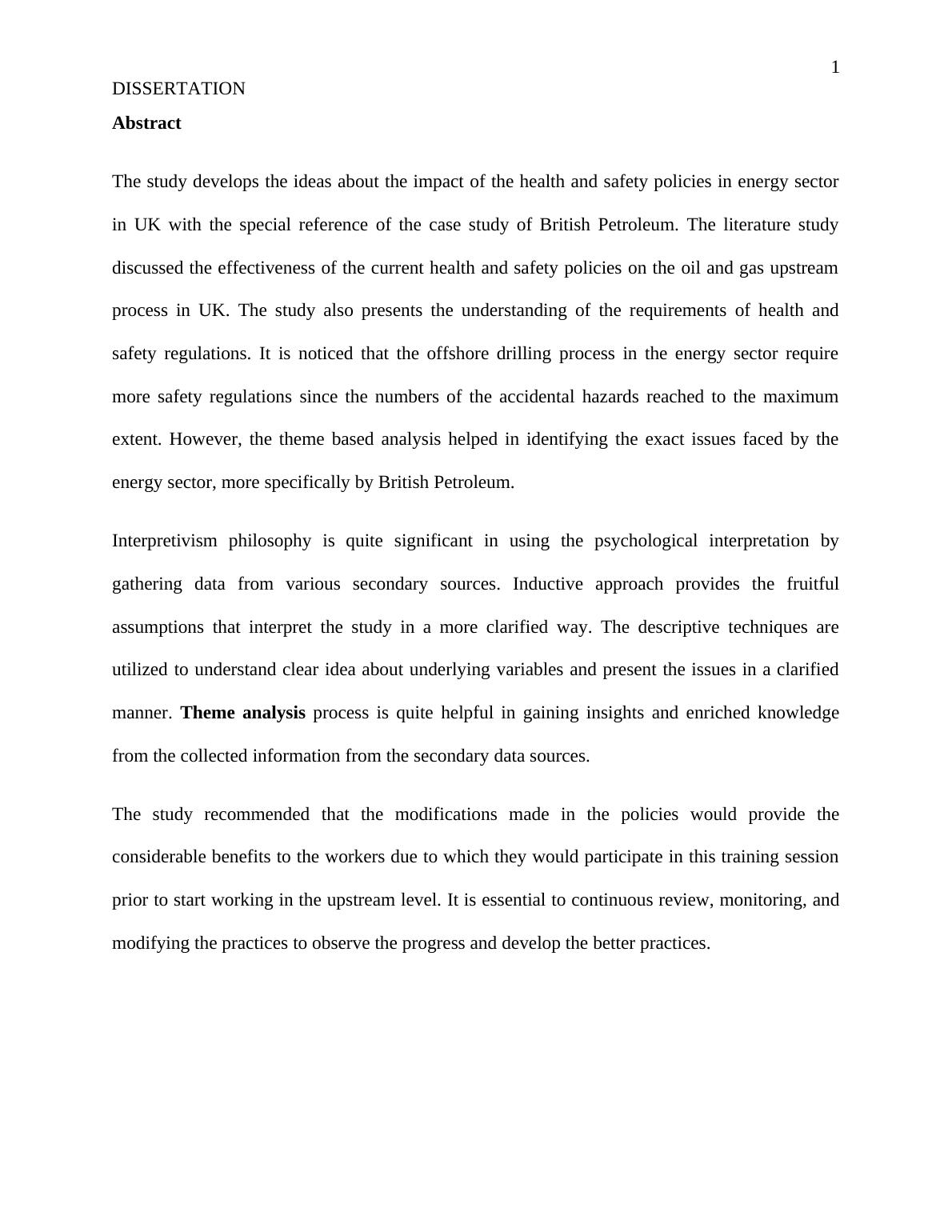 1

DISSERTATION

Abstract

The study develops the ideas about the impact of the health and safety policies in energy sector in UK with the special reference of the case study of British Petroleum. The literature study discussed the effectiveness of the current health and safety policies on the oil and gas upstream process in UK. The study also presents the understanding of the requirements of health and safety regulations. It is noticed that the offshore drilling process in the energy sector require more safety regulations since the numbers of the accidental hazards reached to the maximum extent. However, the theme based analysis helped in identifying the exact issues faced by the energy sector, more specifically by British Petroleum.

Interpretivism philosophy is quite significant in using the psychological interpretation by gathering data from various secondary sources. Inductive approach provides the fruitful assumptions that interpret the study in a more clarified way. The descriptive techniques are utilized to understand clear idea about underlying variables and present the issues in a clarified manner. Theme analysis process is quite helpful in gaining insights and enriched knowledge from the collected information from the secondary data sources.

The study recommended that the modifications made in the policies would provide the considerable benefits to the workers due to which they would participate in this training session prior to start working in the upstream level. It is essential to continuous review, monitoring, and modifying the practices to observe the progress and develop the better practices.